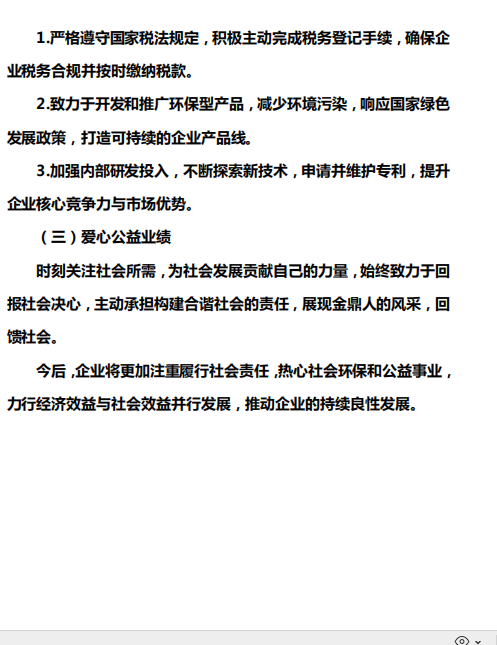 1.严格遵守国家税法规定，积极主动完成税务登记手续，确保企业税务合规并按时缴纳税款。

2.致力于开发和推广环保型产品，减少环境污染，响应国家绿色发展政策，打造可持续的企业产品线。

3.加强内部研发投入，不断探索新技术，申请并维护专利，提升企业核心竞争力与市场优势。

（三）爱心公益业绩

时刻关注社会所需，为社会发展贡献自己的力量，始终致力于回报社会决心，主动承担构建合谐社会的责任，展现金鼎人的风采，回馈社会。

今后，企业将更加注重履行社会责任，热心社会环保和公益事业，力行经济效益与社会效益并行发展，推动企业的持续良性发展。